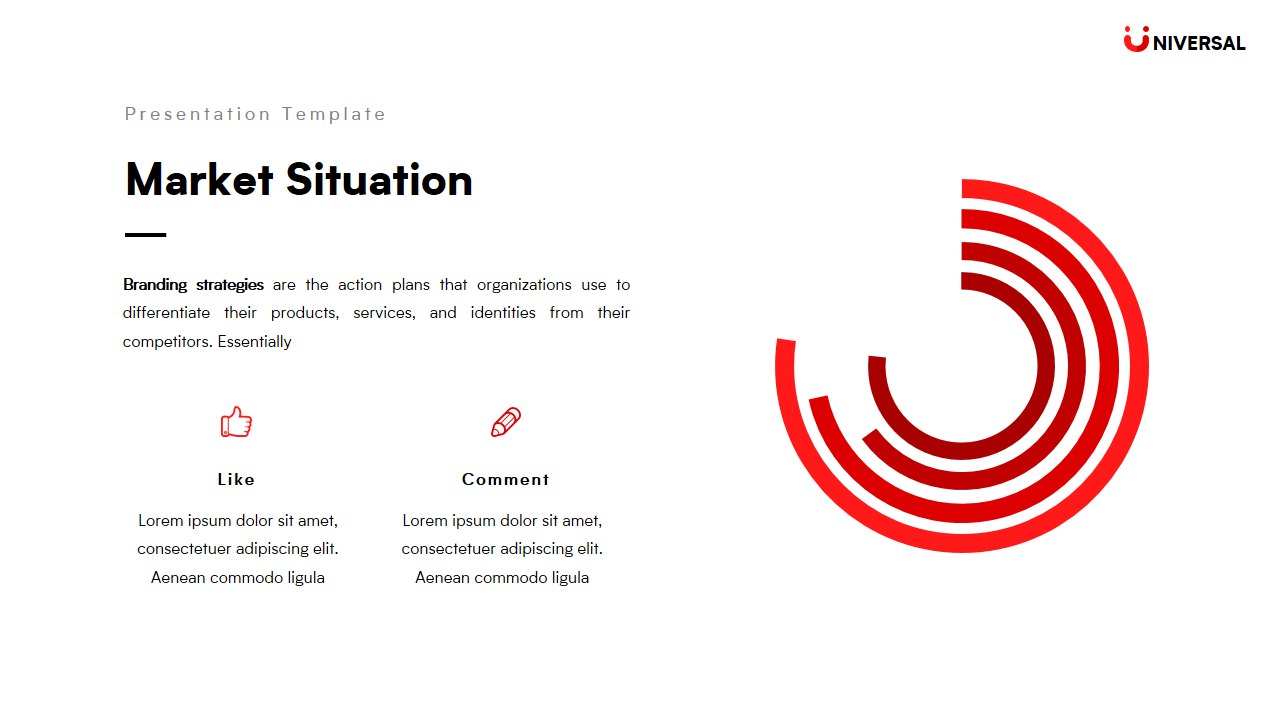 UNIVERSAL

Presentation Template

Market Situation

Branding strategies are the action plans that organizations use to differentiate their products, services, and identities from their competitors. Essentially

Like

Lorem ipsum dolor sit amet, consectetuer adipiscing elit. Aenean commodo ligula

Comment

Lorem ipsum dolor sit amet, consectetuer adipiscing elit. Aenean commodo ligula